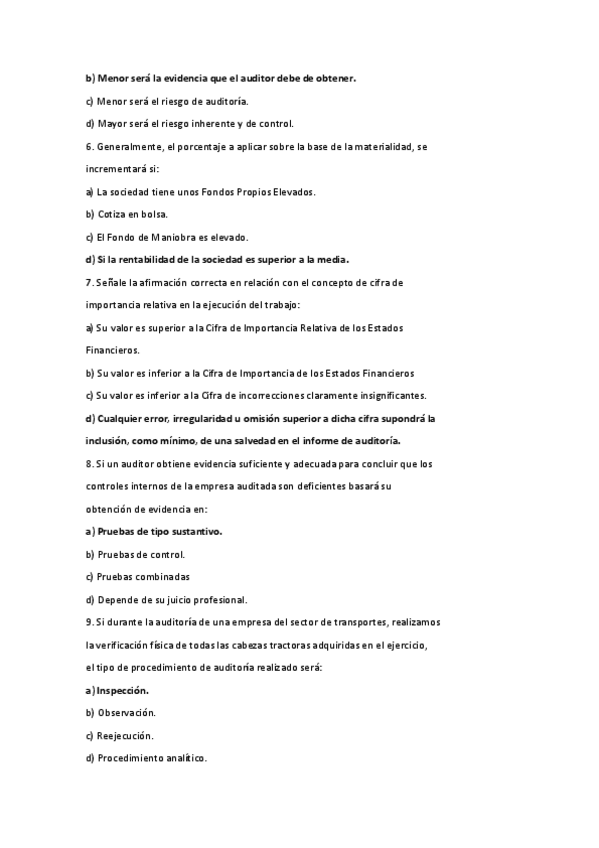 b) Menor será la evidencia que el auditor debe de obtener.

c) Menor será el riesgo de auditoría.

d) Mayor será el riesgo inherente y de control.

6. Generalmente, el porcentaje a aplicar sobre la base de la materialidad, se incrementará si:

a) La sociedad tiene unos Fondos Propios Elevados.

b) Cotiza en bolsa.

c) El Fondo de Maniobra es elevado.

d) Si la rentabilidad de la sociedad es superior a la media.

7. Señale la afirmación correcta en relación con el concepto de cifra de importancia relativa en la ejecución del trabajo:

a) Su valor es superior a la Cifra de Importancia Relativa de los Estados Financieros.

b) Su valor es inferior a la Cifra de Importancia de los Estados Financieros

c) Su valor es inferior a la Cifra de incorrecciones claramente insignificantes.

d) Cualquier error, irregularidad u omisión superior a dicha cifra supondrá la inclusión, como mínimo, de una salvedad en el informe de auditoría.

8. Si un auditor obtiene evidencia suficiente y adecuada para concluir que los controles internos de la empresa auditada son deficientes basará su obtención de evidencia en:

a) Pruebas de tipo sustantivo.

b) Pruebas de control.

c) Pruebas combinadas

d) Depende de su juicio profesional.

9. Si durante la auditoría de una empresa del sector de transportes, realizamos la verificación física de todas las cabezas tractoras adquiridas en el ejercicio, el tipo de procedimiento de auditoría realizado será:

a) Inspección.

b) Observación.

c) Reejecución.

d) Procedimiento analítico.